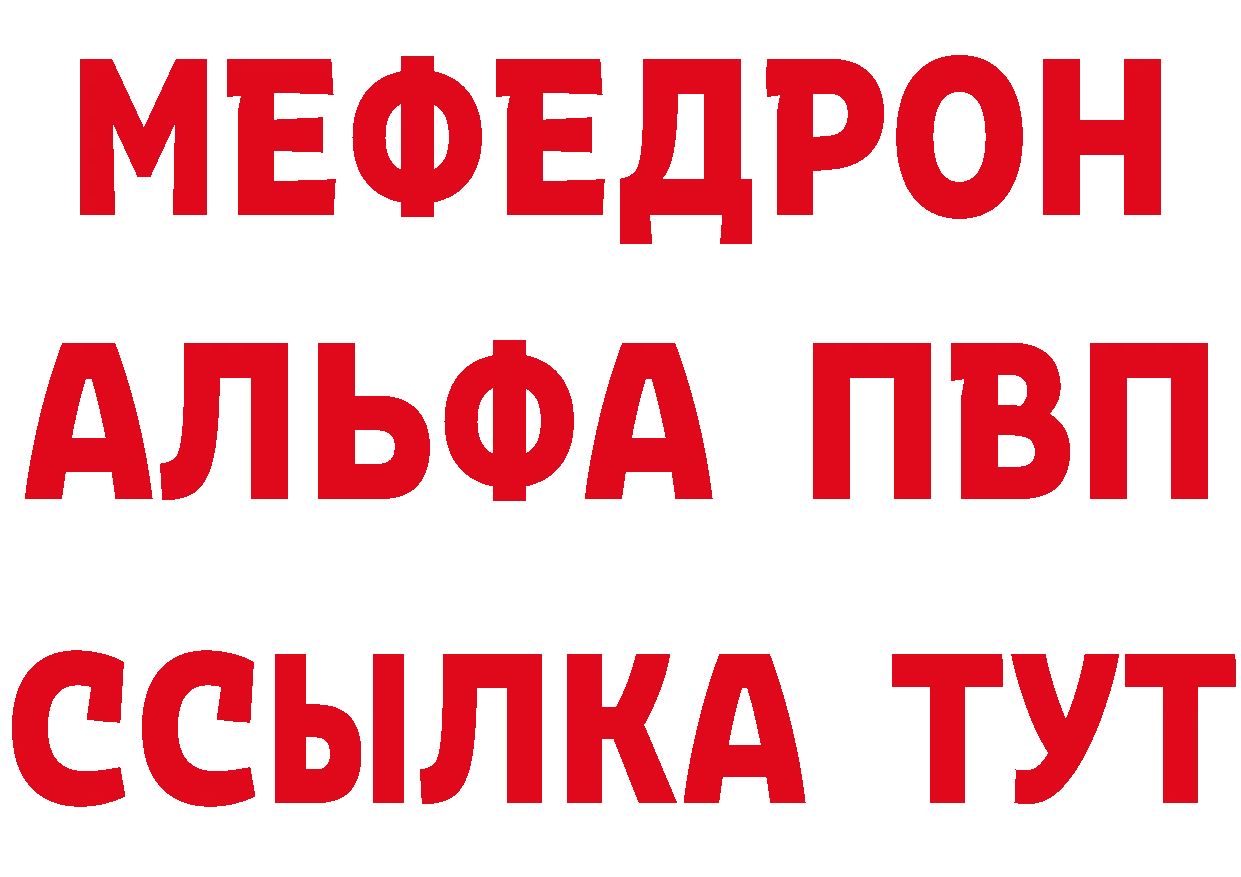 МЕФЕДРОН
АЛЬФА ПВП
ССЫЛКА ТУТ